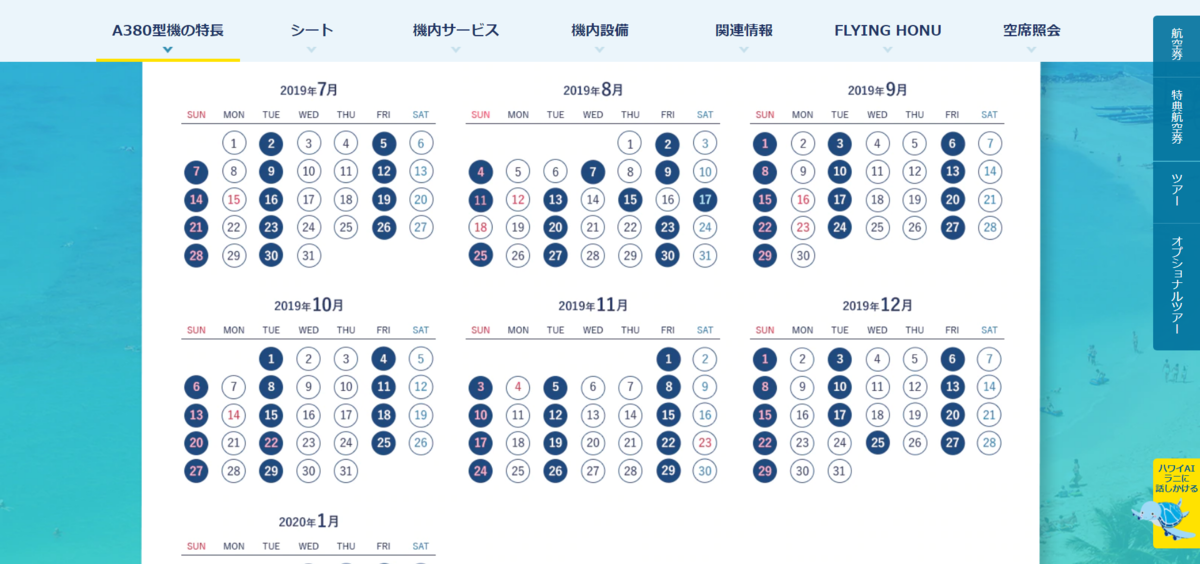 A380型機の特長　シート　機内サービス　機内設備　関連情報　FLYING HONU　空席照会

航空券
特典航空券
ツアー
オプショナルツアー

2019年7月

| SUN | MON | TUE | WED | THU | FRI | SAT |
|---|---|---|---|---|---|---|
| | 1 | 2 | 3 | 4 | 5 | 6 |
| 7 | 8 | 9 | 10 | 11 | 12 | 13 |
| 14 | 15 | 16 | 17 | 18 | 19 | 20 |
| 21 | 22 | 23 | 24 | 25 | 26 | 27 |
| 28 | 29 | 30 | 31 | | | |

2019年8月

| SUN | MON | TUE | WED | THU | FRI | SAT |
|---|---|---|---|---|---|---|
| | | | | 1 | 2 | 3 |
| 4 | 5 | 6 | 7 | 8 | 9 | 10 |
| 11 | 12 | 13 | 14 | 15 | 16 | 17 |
| 18 | 19 | 20 | 21 | 22 | 23 | 24 |
| 25 | 26 | 27 | 28 | 29 | 30 | 31 |

2019年9月

| SUN | MON | TUE | WED | THU | FRI | SAT |
|---|---|---|---|---|---|---|
| 1 | 2 | 3 | 4 | 5 | 6 | 7 |
| 8 | 9 | 10 | 11 | 12 | 13 | 14 |
| 15 | 16 | 17 | 18 | 19 | 20 | 21 |
| 22 | 23 | 24 | 25 | 26 | 27 | 28 |
| 29 | 30 | | | | | |

2019年10月

| SUN | MON | TUE | WED | THU | FRI | SAT |
|---|---|---|---|---|---|---|
| | | 1 | 2 | 3 | 4 | 5 |
| 6 | 7 | 8 | 9 | 10 | 11 | 12 |
| 13 | 14 | 15 | 16 | 17 | 18 | 19 |
| 20 | 21 | 22 | 23 | 24 | 25 | 26 |
| 27 | 28 | 29 | 30 | 31 | | |

2019年11月

| SUN | MON | TUE | WED | THU | FRI | SAT |
|---|---|---|---|---|---|---|
| | | | | | 1 | 2 |
| 3 | 4 | 5 | 6 | 7 | 8 | 9 |
| 10 | 11 | 12 | 13 | 14 | 15 | 16 |
| 17 | 18 | 19 | 20 | 21 | 22 | 23 |
| 24 | 25 | 26 | 27 | 28 | 29 | 30 |

2019年12月

| SUN | MON | TUE | WED | THU | FRI | SAT |
|---|---|---|---|---|---|---|
| 1 | 2 | 3 | 4 | 5 | 6 | 7 |
| 8 | 9 | 10 | 11 | 12 | 13 | 14 |
| 15 | 16 | 17 | 18 | 19 | 20 | 21 |
| 22 | 23 | 24 | 25 | 26 | 27 | 28 |
| 29 | 30 | 31 | | | | |

2020年1月

| SUN | MON | TUE | WED | THU | FRI | SAT |
|---|---|---|---|---|---|---|

ハワイAI ラニに 話しかける